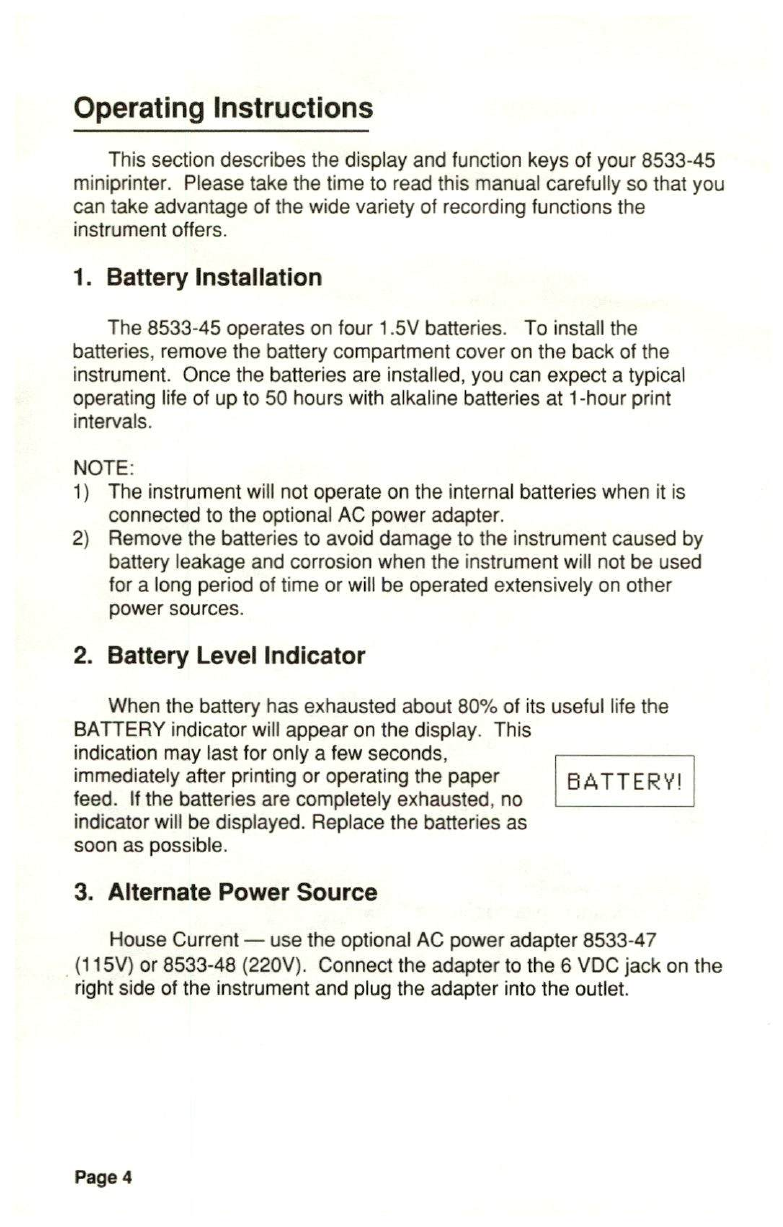 Operating Instructions

This section describes the display and function keys of your 8533-45 miniprinter. Please take the time to read this manual carefully so that you can take advantage of the wide variety of recording functions the instrument offers.

1. Battery Installation

The 8533-45 operates on four 1.5V batteries. To install the batteries, remove the battery compartment cover on the back of the instrument. Once the batteries are installed, you can expect a typical operating life of up to 50 hours with alkaline batteries at 1-hour print intervals.

NOTE:
1) The instrument will not operate on the internal batteries when it is connected to the optional AC power adapter.
2) Remove the batteries to avoid damage to the instrument caused by battery leakage and corrosion when the instrument will not be used for a long period of time or will be operated extensively on other power sources.

2. Battery Level Indicator

When the battery has exhausted about 80% of its useful life the BATTERY indicator will appear on the display. This indication may last for only a few seconds, immediately after printing or operating the paper feed. If the batteries are completely exhausted, no indicator will be displayed. Replace the batteries as soon as possible.

BATTERY!

3. Alternate Power Source

House Current — use the optional AC power adapter 8533-47 (115V) or 8533-48 (220V). Connect the adapter to the 6 VDC jack on the right side of the instrument and plug the adapter into the outlet.

Page 4